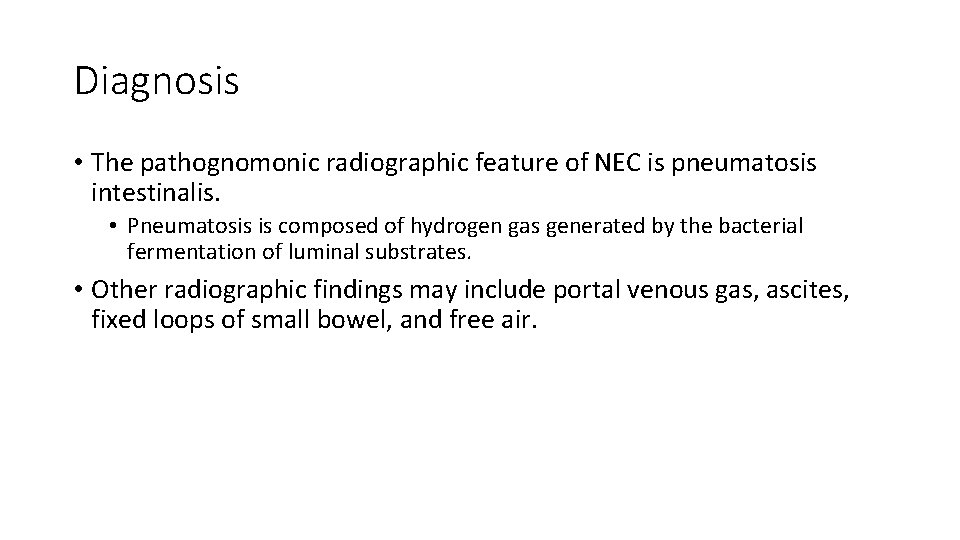 Diagnosis

• The pathognomonic radiographic feature of NEC is pneumatosis intestinalis.

  • Pneumatosis is composed of hydrogen gas generated by the bacterial fermentation of luminal substrates.

• Other radiographic findings may include portal venous gas, ascites, fixed loops of small bowel, and free air.